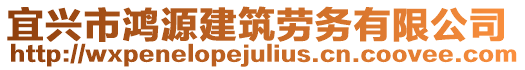 宜兴市鸿源建筑劳务有限公司
http://wxpenelopejulius.cn.coovee.com